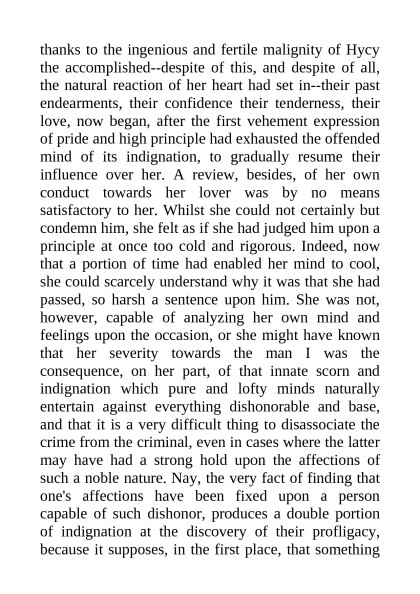 thanks to the ingenious and fertile malignity of Hycy the accomplished--despite of this, and despite of all, the natural reaction of her heart had set in--their past endearments, their confidence their tenderness, their love, now began, after the first vehement expression of pride and high principle had exhausted the offended mind of its indignation, to gradually resume their influence over her. A review, besides, of her own conduct towards her lover was by no means satisfactory to her. Whilst she could not certainly but condemn him, she felt as if she had judged him upon a principle at once too cold and rigorous. Indeed, now that a portion of time had enabled her mind to cool, she could scarcely understand why it was that she had passed, so harsh a sentence upon him. She was not, however, capable of analyzing her own mind and feelings upon the occasion, or she might have known that her severity towards the man I was the consequence, on her part, of that innate scorn and indignation which pure and lofty minds naturally entertain against everything dishonorable and base, and that it is a very difficult thing to disassociate the crime from the criminal, even in cases where the latter may have had a strong hold upon the affections of such a noble nature. Nay, the very fact of finding that one's affections have been fixed upon a person capable of such dishonor, produces a double portion of indignation at the discovery of their profligacy, because it supposes, in the first place, that something